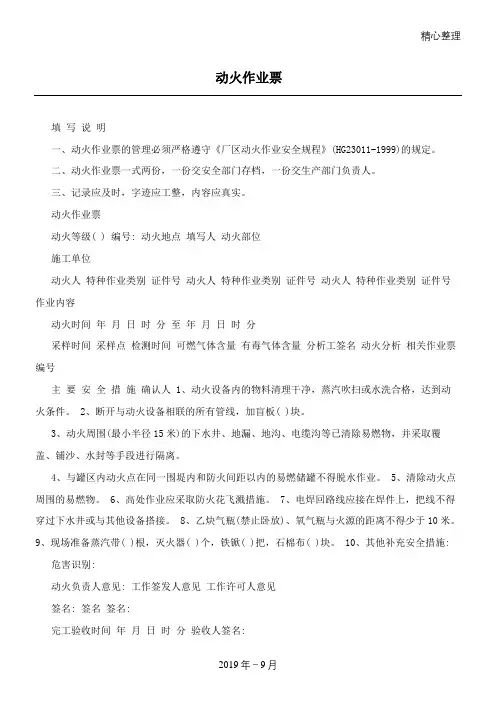 精心整理

动火作业票

填 写 说 明

一、动火作业票的管理必须严格遵守《厂区动火作业安全规程》(HG23011-1999)的规定。

二、动火作业票一式两份，一份交安全部门存档，一份交生产部门负责人。

三、记录应及时，字迹应工整，内容应真实。

动火作业票

动火等级( ) 编号: 动火地点 填写人 动火部位

施工单位

动火人 特种作业类别 证件号 动火人 特种作业类别 证件号 动火人 特种作业类别 证件号 作业内容

动火时间 年 月 日 时 分 至 年 月 日 时 分

采样时间 采样点 检测时间 可燃气体含量 有毒气体含量 分析工签名 动火分析 相关作业票编号

主 要 安 全 措 施 确认人 1、动火设备内的物料清理干净，蒸汽吹扫或水洗合格，达到动火条件。 2、断开与动火设备相联的所有管线，加盲板( )块。

3、动火周围(最小半径15米)的下水井、地漏、地沟、电缆沟等已清除易燃物，并采取覆盖、铺沙、水封等手段进行隔离。

4、与罐区内动火点在同一围堤内和防火间距以内的易燃储罐不得脱水作业。 5、清除动火点周围的易燃物。 6、高处作业应采取防火花飞溅措施。 7、电焊回路线应接在焊件上，把线不得穿过下水井或与其他设备搭接。 8、乙炔气瓶(禁止卧放)、氧气瓶与火源的距离不得少于10米。 9、现场准备蒸汽带( )根，灭火器( )个，铁锨( )把，石棉布( )块。 10、其他补充安全措施:

危害识别:

动火负责人意见: 工作签发人意见 工作许可人意见

签名: 签名 签名:

完工验收时间 年 月 日 时 分 验收人签名:

2019年－9月